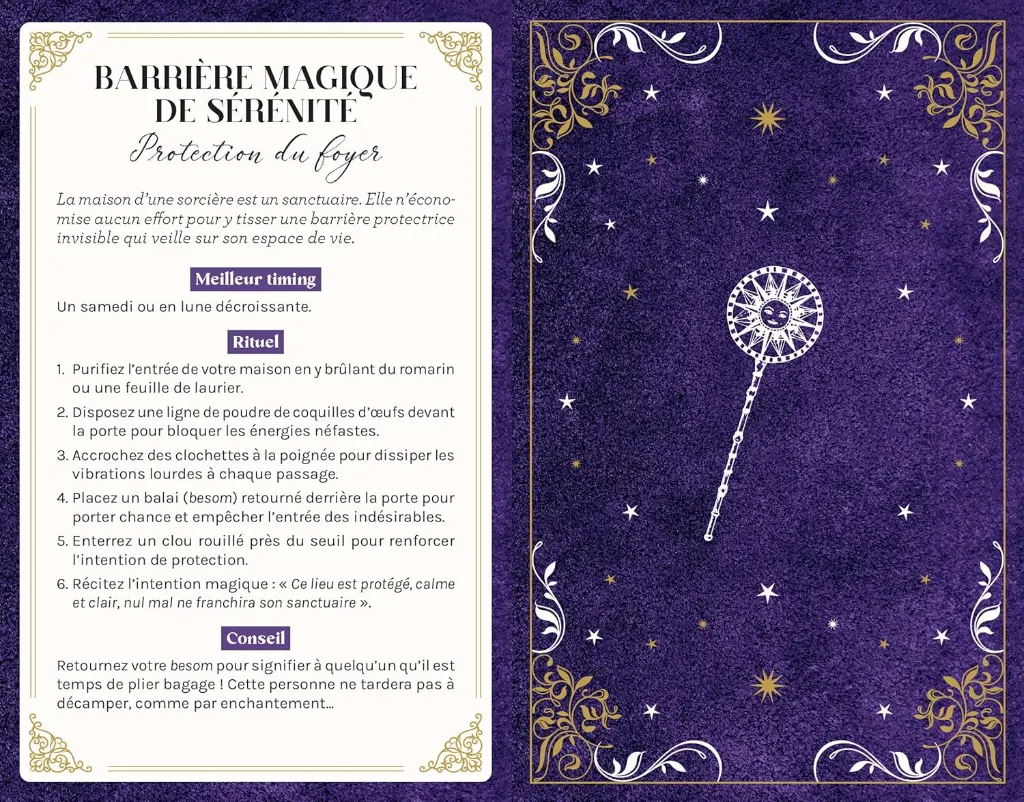 BARRIÈRE MAGIQUE DE SÉRÉNITÉ

Protection du foyer

La maison d'une sorcière est un sanctuaire. Elle n'économise aucun effort pour y tisser une barrière protectrice invisible qui veille sur son espace de vie.

Meilleur timing

Un samedi ou en lune décroissante.

Rituel

1. Purifiez l'entrée de votre maison en y brûlant du romarin ou une feuille de laurier.
2. Disposez une ligne de poudre de coquilles d'œufs devant la porte pour bloquer les énergies néfastes.
3. Accrochez des clochettes à la poignée pour dissiper les vibrations lourdes à chaque passage.
4. Placez un balai (besom) retourné derrière la porte pour porter chance et empêcher l'entrée des indésirables.
5. Enterrez un clou rouillé près du seuil pour renforcer l'intention de protection.
6. Récitez l'intention magique : « Ce lieu est protégé, calme et clair, nul mal ne franchira son sanctuaire ».

Conseil

Retournez votre besom pour signifier à quelqu'un qu'il est temps de plier bagage ! Cette personne ne tardera pas à décamper, comme par enchantement...